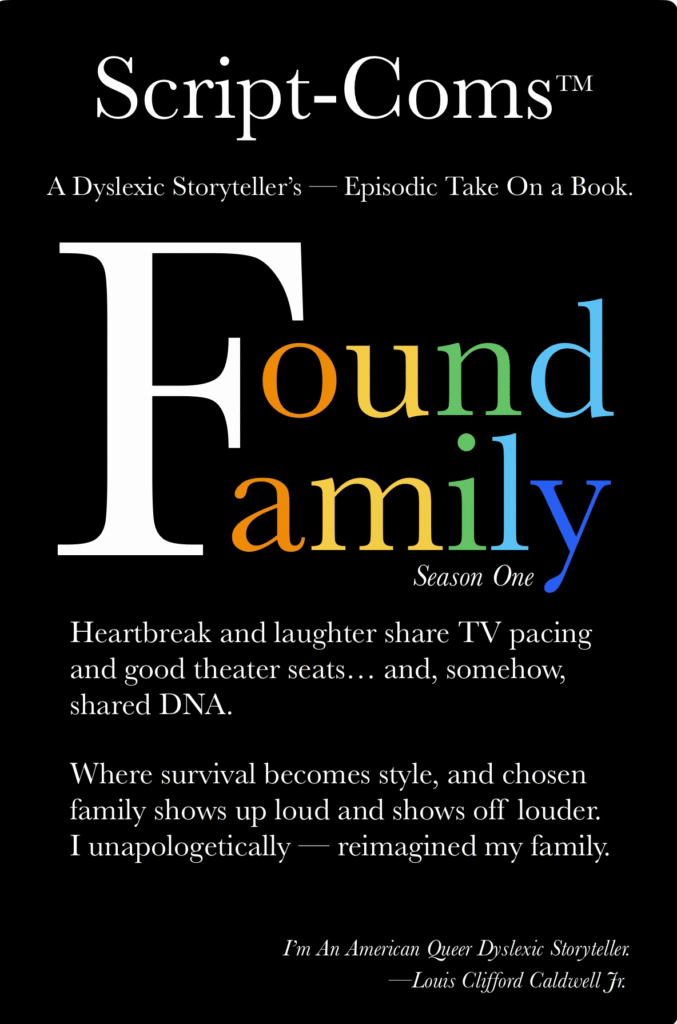 Script-Coms™

A Dyslexic Storyteller's — Episodic Take On a Book.

Found
Family

Season One

Heartbreak and laughter share TV pacing and good theater seats… and, somehow, shared DNA.

Where survival becomes style, and chosen family shows up loud and shows off louder. I unapologetically — reimagined my family.

I'm An American Queer Dyslexic Storyteller.
—Louis Clifford Caldwell Jr.